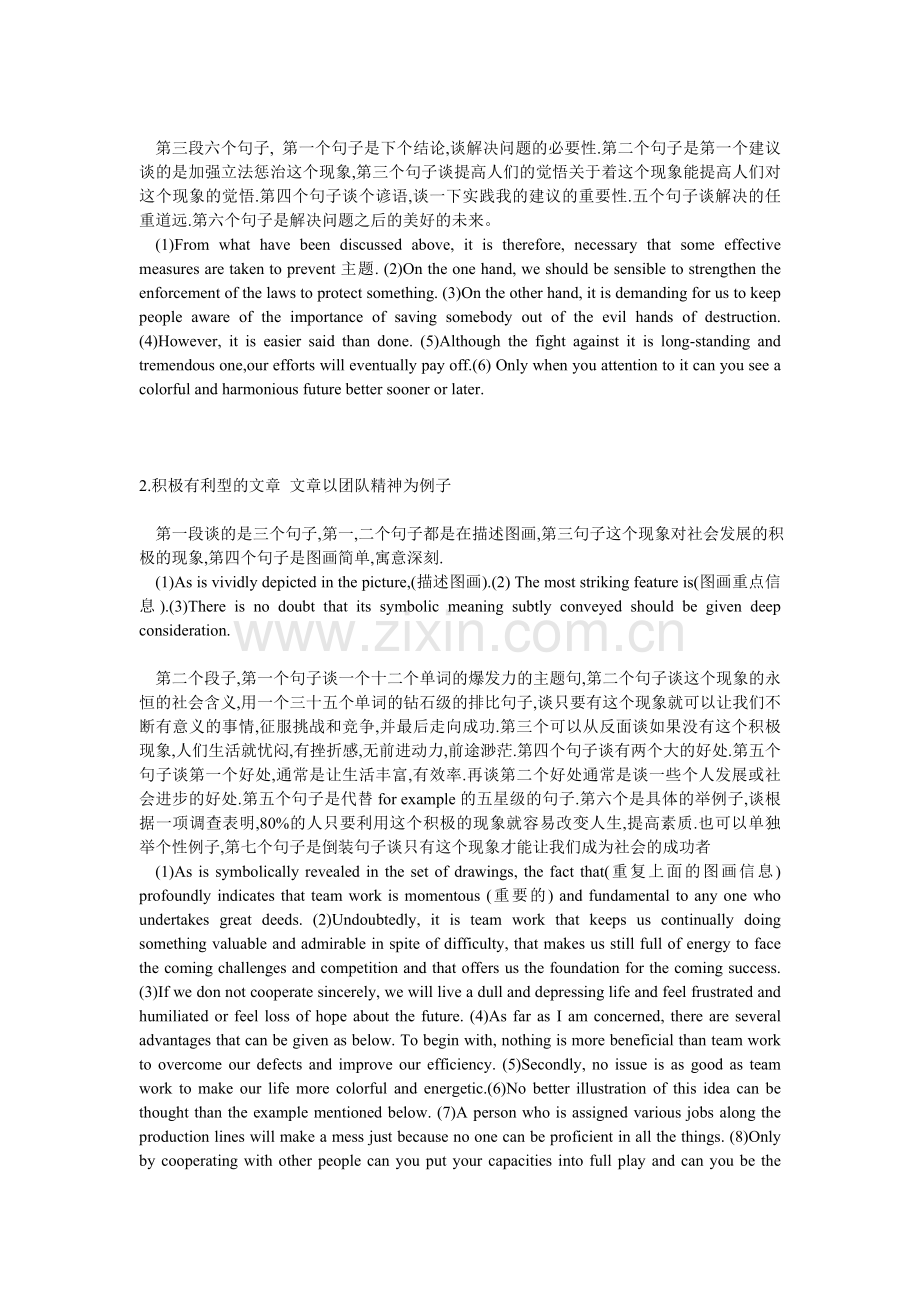 第三段六个句子, 第一个句子是下个结论,谈解决问题的必要性.第二个句子是第一个建议谈的是加强立法惩治这个现象,第三个句子谈提高人们的觉悟关于着这个现象能提高人们对这个现象的觉悟.第四个句子谈个谚语,谈一下实践我的建议的重要性.五个句子谈解决的任重道远.第六个句子是解决问题之后的美好的未来。

(1)From what have been discussed above, it is therefore, necessary that some effective measures are taken to prevent 主题. (2)On the one hand, we should be sensible to strengthen the enforcement of the laws to protect something. (3)On the other hand, it is demanding for us to keep people aware of the importance of saving somebody out of the evil hands of destruction. (4)However, it is easier said than done. (5)Although the fight against it is long-standing and tremendous one,our efforts will eventually pay off.(6) Only when you attention to it can you see a colorful and harmonious future better sooner or later.

2.积极有利型的文章 文章以团队精神为例子

第一段谈的是三个句子,第一,二个句子都是在描述图画,第三句子这个现象对社会发展的积极的现象,第四个句子是图画简单,寓意深刻.

(1)As is vividly depicted in the picture,(描述图画).(2) The most striking feature is(图画重点信息 ).(3)There is no doubt that its symbolic meaning subtly conveyed should be given deep consideration.

www.zixin.com.cn

第二个段子,第一个句子谈一个十二个单词的爆发力的主题句,第二个句子谈这个现象的永恒的社会含义,用一个三十五个单词的钻石级的排比句子,谈只要有这个现象就可以让我们不断有意义的事情,征服挑战和竞争,并最后走向成功.第三个可以从反面谈如果没有这个积极现象,人们生活就忧闷,有挫折感,无前进动力,前途渺茫.第四个句子谈有两个大的好处.第五个句子谈第一个好处,通常是让生活丰富,有效率.再谈第二个好处通常是谈一些个人发展或社会进步的好处.第五个句子是代替 for example 的五星级的句子.第六个是具体的举例子,谈根据一项调查表明,80%的人只要利用这个积极的现象就容易改变人生,提高素质.也可以单独举个性例子,第七个句子是倒装句子谈只有这个现象才能让我们成为社会的成功者

(1)As is symbolically revealed in the set of drawings, the fact that(重复上面的图画信息) profoundly indicates that team work is momentous (重要的) and fundamental to any one who undertakes great deeds. (2)Undoubtedly, it is team work that keeps us continually doing something valuable and admirable in spite of difficulty, that makes us still full of energy to face the coming challenges and competition and that offers us the foundation for the coming success. (3)If we don not cooperate sincerely, we will live a dull and depressing life and feel frustrated and humiliated or feel loss of hope about the future. (4)As far as I am concerned, there are several advantages that can be given as below. To begin with, nothing is more beneficial than team work to overcome our defects and improve our efficiency. (5)Secondly, no issue is as good as team work to make our life more colorful and energetic.(6)No better illustration of this idea can be thought than the example mentioned below. (7)A person who is assigned various jobs along the production lines will make a mess just because no one can be proficient in all the things. (8)Only by cooperating with other people can you put your capacities into full play and can you be the